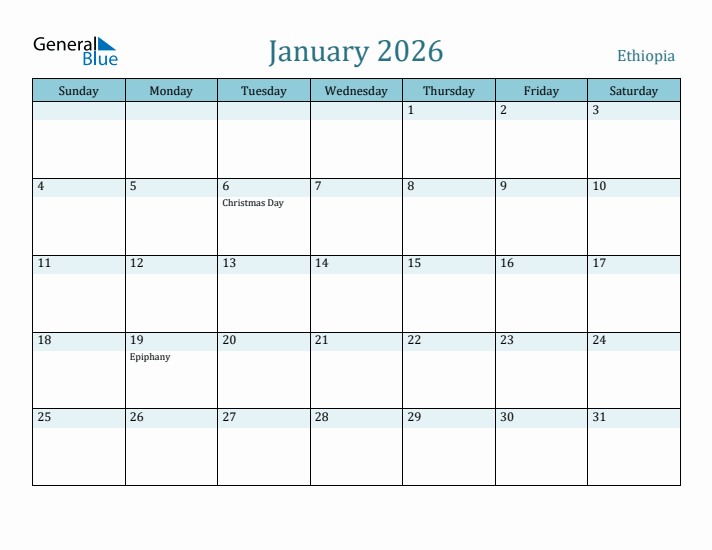 General Blue

January 2026

Ethiopia

| Sunday | Monday | Tuesday | Wednesday | Thursday | Friday | Saturday |
|---|---|---|---|---|---|---|
| | | | | 1 | 2 | 3 |
| 4 | 5 | 6 Christmas Day | 7 | 8 | 9 | 10 |
| 11 | 12 | 13 | 14 | 15 | 16 | 17 |
| 18 | 19 Epiphany | 20 | 21 | 22 | 23 | 24 |
| 25 | 26 | 27 | 28 | 29 | 30 | 31 |